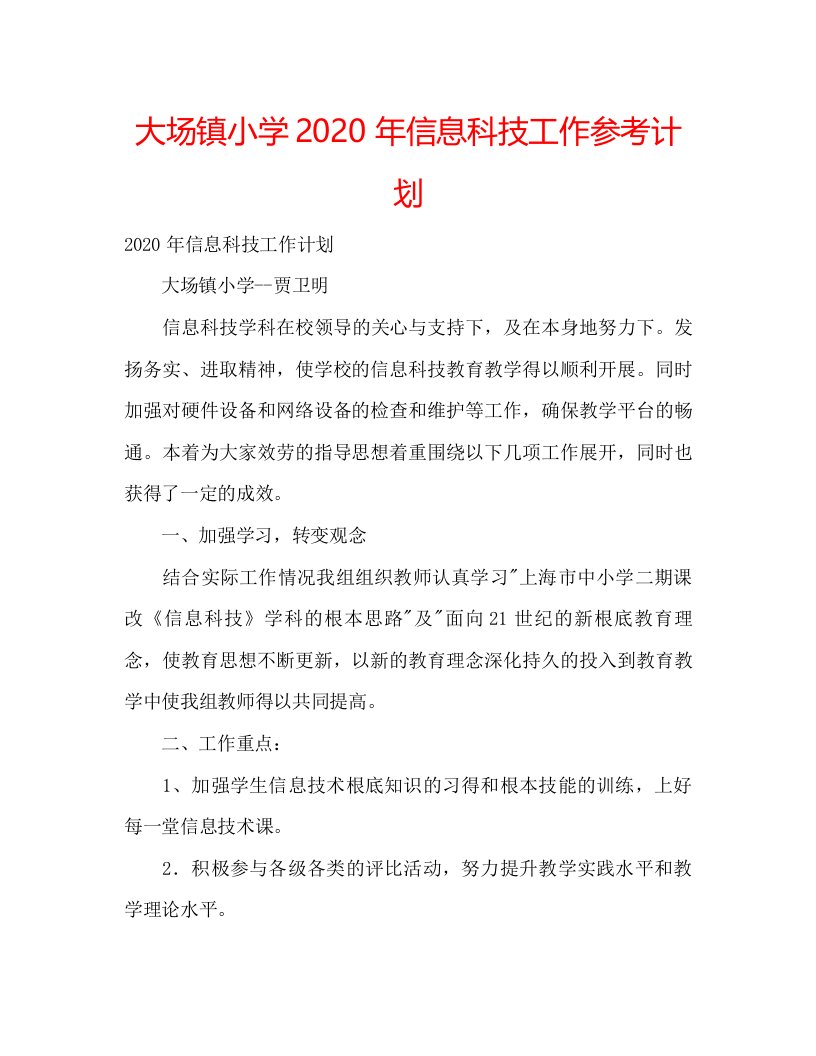 大场镇小学2020年信息科技工作参考计划

2020年信息科技工作计划

大场镇小学--贾卫明

信息科技学科在校领导的关心与支持下，及在本身地努力下。发扬务实、进取精神，使学校的信息科技教育教学得以顺利开展。同时加强对硬件设备和网络设备的检查和维护等工作，确保教学平台的畅通。本着为大家效劳的指导思想着重围绕以下几项工作展开，同时也获得了一定的成效。

一、加强学习，转变观念

结合实际工作情况我组组织教师认真学习"上海市中小学二期课改《信息科技》学科的根本思路"及"面向21世纪的新根底教育理念，使教育思想不断更新，以新的教育理念深化持久的投入到教育教学中使我组教师得以共同提高。

二、工作重点：

1、加强学生信息技术根底知识的习得和根本技能的训练，上好每一堂信息技术课。

2．积极参与各级各类的评比活动，努力提升教学实践水平和教学理论水平。